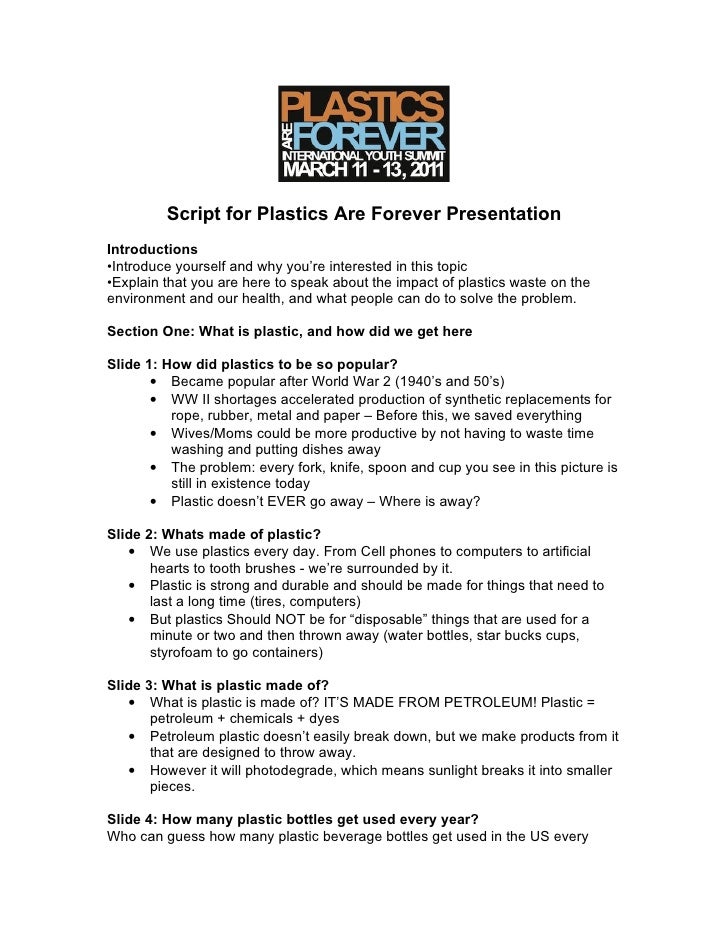 PLASTICS
ARE
FOREVER
INTERNATIONAL YOUTH SUMMIT
MARCH 11 - 13, 2011

Script for Plastics Are Forever Presentation

Introductions
•Introduce yourself and why you're interested in this topic
•Explain that you are here to speak about the impact of plastics waste on the environment and our health, and what people can do to solve the problem.

Section One: What is plastic, and how did we get here

Slide 1: How did plastics to be so popular?
• Became popular after World War 2 (1940's and 50's)
• WW II shortages accelerated production of synthetic replacements for rope, rubber, metal and paper – Before this, we saved everything
• Wives/Moms could be more productive by not having to waste time washing and putting dishes away
• The problem: every fork, knife, spoon and cup you see in this picture is still in existence today
• Plastic doesn't EVER go away – Where is away?

Slide 2: Whats made of plastic?
• We use plastics every day. From Cell phones to computers to artificial hearts to tooth brushes - we're surrounded by it.
• Plastic is strong and durable and should be made for things that need to last a long time (tires, computers)
• But plastics Should NOT be for "disposable" things that are used for a minute or two and then thrown away (water bottles, star bucks cups, styrofoam to go containers)

Slide 3: What is plastic made of?
• What is plastic is made of? IT'S MADE FROM PETROLEUM! Plastic = petroleum + chemicals + dyes
• Petroleum plastic doesn't easily break down, but we make products from it that are designed to throw away.
• However it will photodegrade, which means sunlight breaks it into smaller pieces.

Slide 4: How many plastic bottles get used every year?
Who can guess how many plastic beverage bottles get used in the US every